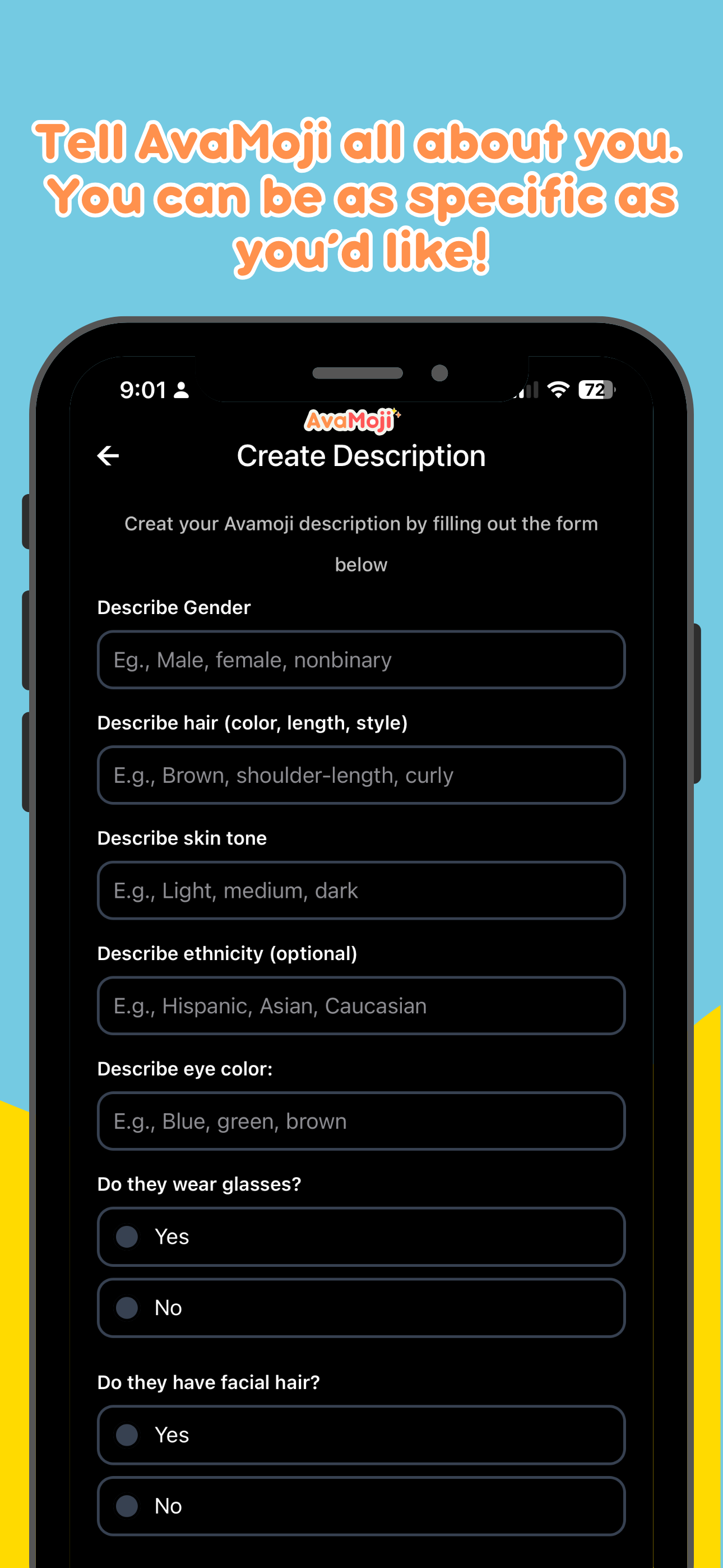 Tell AvaMoji all about you. You can be as specific as you'd like!

9:01

72

AvaMoji

Create Description

Creat your Avamoji description by filling out the form below

Describe Gender

Eg., Male, female, nonbinary

Describe hair (color, length, style)

E.g., Brown, shoulder-length, curly

Describe skin tone

E.g., Light, medium, dark

Describe ethnicity (optional)

E.g., Hispanic, Asian, Caucasian

Describe eye color:

E.g., Blue, green, brown

Do they wear glasses?

Yes

No

Do they have facial hair?

Yes

No